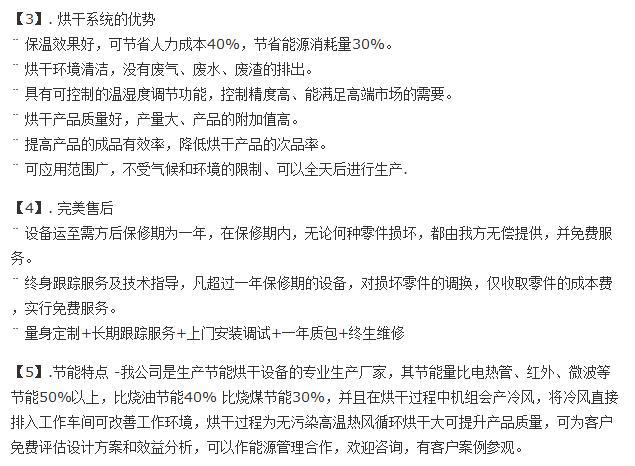 【3】. 烘干系统的优势
¨ 保温效果好，可节省人力成本40%，节省能源消耗量30%。
¨ 烘干环境清洁，没有废气、废水、废渣的排出。
¨ 具有可控制的温湿度调节功能，控制精度高、能满足高端市场的需要。
¨ 烘干产品质量好，产量大、产品的附加值高。
¨ 提高产品的成品有效率，降低烘干产品的次品率。
¨ 可应用范围广，不受气候和环境的限制、可以全天后进行生产.

【4】. 完美售后
¨ 设备运至需方后保修期为一年，在保修期内，无论何种零件损坏，都由我方无偿提供，并免费服务。
¨ 终身跟踪服务及技术指导，凡超过一年保修期的设备，对损坏零件的调换，仅收取零件的成本费，实行免费服务。
¨ 量身定制+长期跟踪服务+上门安装调试+一年质包+终生维修

【5】.节能特点 -我公司是生产节能烘干设备的专业生产厂家，其节能量比电热管、红外、微波等节能50%以上，比烧油节能40% 比烧煤节能30%，并且在烘干过程中机组会产冷风，将冷风直接排入工作车间可改善工作环境，烘干过程为无污染高温热风循环烘干大可提升产品质量，可为客户免费评估设计方案和效益分析，可以作能源管理合作，欢迎咨询，有客户案例参观。